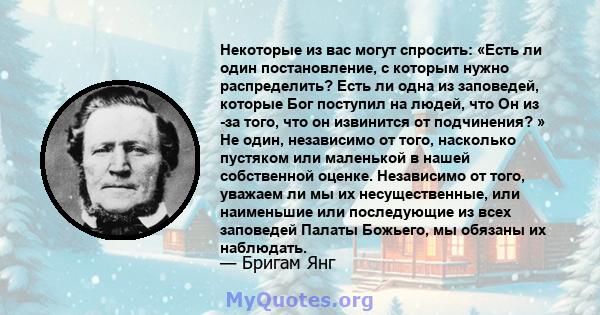 Некоторые из вас могут спросить: «Есть ли один постановление, с которым нужно распределить? Есть ли одна из заповедей, которые Бог поступил на людей, что Он из -за того, что он извинится от подчинения? » Не один, независимо от того, насколько пустяком или маленькой в нашей собственной оценке. Независимо от того, уважаем ли мы их несущественные, или наименьшие или последующие из всех заповедей Палаты Божьего, мы обязаны их наблюдать.
— Бригам Янг

MyQuotes.org